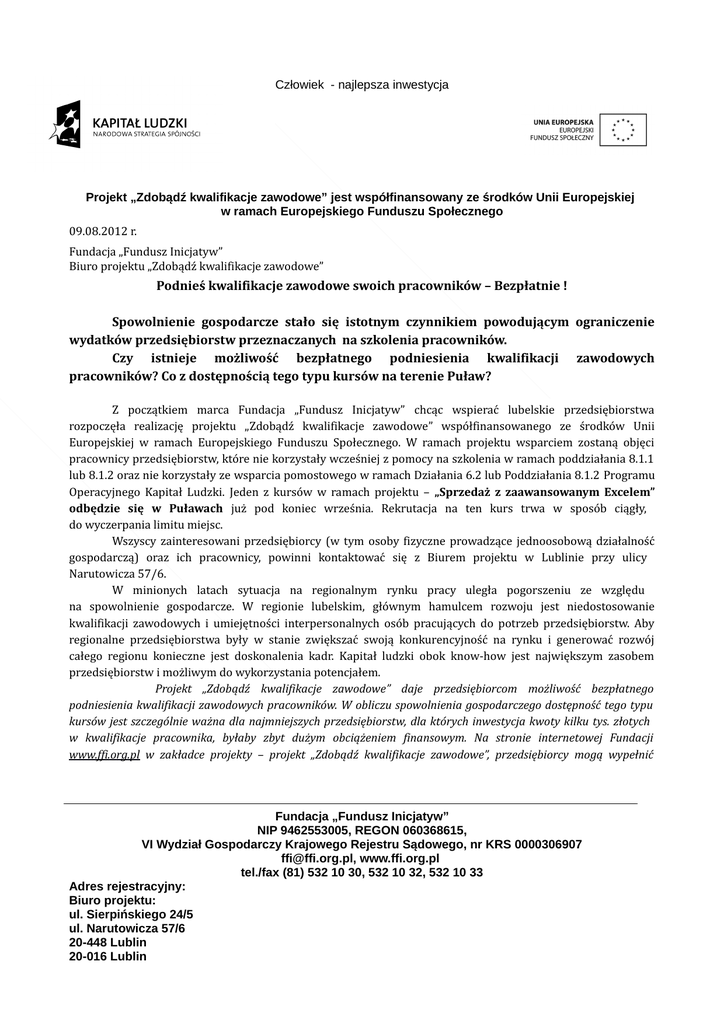 Człowiek - najlepsza inwestycja

KAPITAŁ LUDZKI
NARODOWA STRATEGIA SPÓJNOŚCI

UNIA EUROPEJSKA
EUROPEJSKI
FUNDUSZ SPOŁECZNY

Projekt „Zdobądź kwalifikacje zawodowe" jest współfinansowany ze środków Unii Europejskiej w ramach Europejskiego Funduszu Społecznego

09.08.2012 r.

Fundacja „Fundusz Inicjatyw"
Biuro projektu „Zdobądź kwalifikacje zawodowe"

Podnieś kwalifikacje zawodowe swoich pracowników – Bezpłatnie !

Spowolnienie gospodarcze stało się istotnym czynnikiem powodującym ograniczenie wydatków przedsiębiorstw przeznaczanych na szkolenia pracowników.
Czy istnieje możliwość bezpłatnego podniesienia kwalifikacji zawodowych pracowników? Co z dostępnością tego typu kursów na terenie Puław?

Z początkiem marca Fundacja „Fundusz Inicjatyw" chcąc wspierać lubelskie przedsiębiorstwa rozpoczęła realizację projektu „Zdobądź kwalifikacje zawodowe" współfinansowanego ze środków Unii Europejskiej w ramach Europejskiego Funduszu Społecznego. W ramach projektu wsparciem zostaną objęci pracownicy przedsiębiorstw, które nie korzystały wcześniej z pomocy na szkolenia w ramach poddziałania 8.1.1 lub 8.1.2 oraz nie korzystały ze wsparcia pomostowego w ramach Działania 6.2 lub Poddziałania 8.1.2 Programu Operacyjnego Kapitał Ludzki. Jeden z kursów w ramach projektu – „Sprzedaż z zaawansowanym Excelem" odbędzie się w Puławach już pod koniec września. Rekrutacja na ten kurs trwa w sposób ciągły, do wyczerpania limitu miejsc.
Wszyscy zainteresowani przedsiębiorcy (w tym osoby fizyczne prowadzące jednoosobową działalność gospodarczą) oraz ich pracownicy, powinni kontaktować się z Biurem projektu w Lublinie przy ulicy Narutowicza 57/6.
W minionych latach sytuacja na regionalnym rynku pracy uległa pogorszeniu ze względu na spowolnienie gospodarcze. W regionie lubelskim, głównym hamulcem rozwoju jest niedostosowanie kwalifikacji zawodowych i umiejętności interpersonalnych osób pracujących do potrzeb przedsiębiorstw. Aby regionalne przedsiębiorstwa były w stanie zwiększać swoją konkurencyjność na rynku i generować rozwój całego regionu konieczne jest doskonalenia kadr. Kapitał ludzki obok know-how jest największym zasobem przedsiębiorstw i możliwym do wykorzystania potencjałem.
Projekt „Zdobądź kwalifikacje zawodowe" daje przedsiębiorcom możliwość bezpłatnego podniesienia kwalifikacji zawodowych pracowników. W obliczu spowolnienia gospodarczego dostępność tego typu kursów jest szczególnie ważna dla najmniejszych przedsiębiorstw, dla których inwestycja kwoty kilku tys. złotych w kwalifikacje pracownika, byłaby zbyt dużym obciążeniem finansowym. Na stronie internetowej Fundacji www.ffi.org.pl w zakładce projekty – projekt „Zdobądź kwalifikacje zawodowe", przedsiębiorcy mogą wypełnić

Fundacja „Fundusz Inicjatyw"
NIP 9462553005, REGON 060368615,
VI Wydział Gospodarczy Krajowego Rejestru Sądowego, nr KRS 0000306907
ffi@ffi.org.pl, www.ffi.org.pl
tel./fax (81) 532 10 30, 532 10 32, 532 10 33

Adres rejestracyjny:
Biuro projektu:
ul. Sierpińskiego 24/5
ul. Narutowicza 57/6
20-448 Lublin
20-016 Lublin